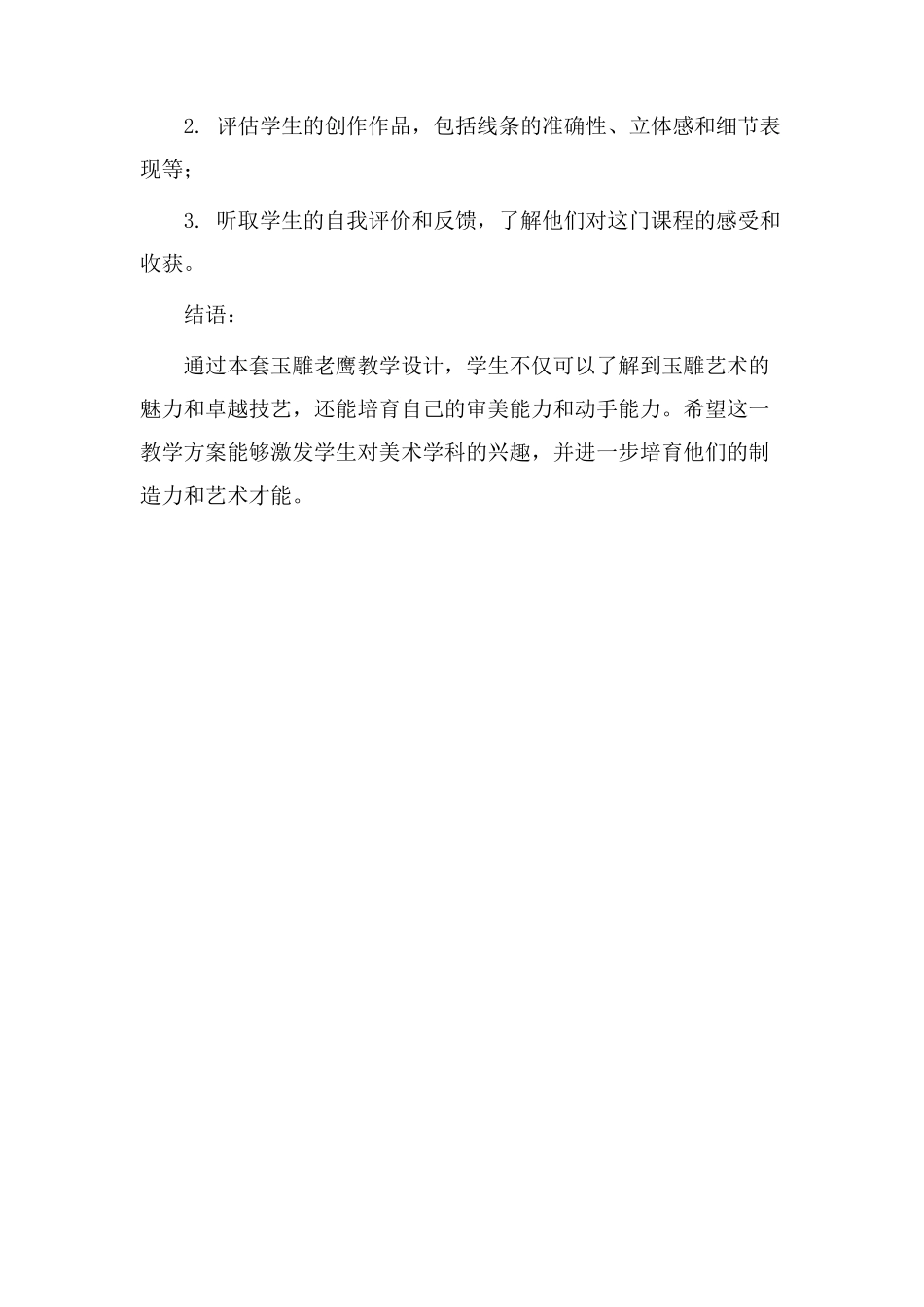 2. 评估学生的创作作品，包括线条的准确性、立体感和细节表现等；

3. 听取学生的自我评价和反馈，了解他们对这门课程的感受和收获。

结语：

通过本套玉雕老鹰教学设计，学生不仅可以了解到玉雕艺术的魅力和卓越技艺，还能培育自己的审美能力和动手能力。希望这一教学方案能够激发学生对美术学科的兴趣，并进一步培育他们的制造力和艺术才能。